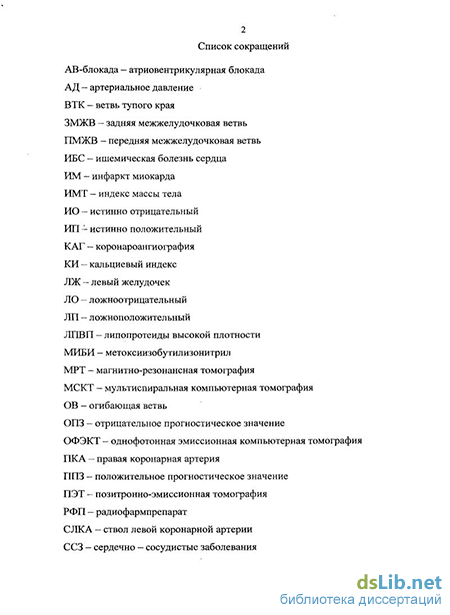 2

Список сокращений

АВ-блокада – атриовентрикулярная блокада

АД – артериальное давление

ВТК – ветвь тупого края

ЗМЖВ – задняя межжелудочковая ветвь

ПМЖВ – передняя межжелудочковая ветвь

ИБС – ишемическая болезнь сердца

ИМ – инфаркт миокарда

ИМТ – индекс массы тела

ИО – истинно отрицательный

ИП – истинно положительный

КАГ – коронароангиография

КИ – кальциевый индекс

ЛЖ – левый желудочек

ЛО – ложноотрицательный

ЛП – ложноположительный

ЛПВП – липопротеиды высокой плотности

МИБИ – метоксиизобутилизонитрил

МРТ – магнитно-резонансная томография

МСКТ – мультиспиральная компьютерная томография

ОВ – огибающая ветвь

ОПЗ – отрицательное прогностическое значение

ОФЭКТ – однофотонная эмиссионная компьютерная томография

ПКА – правая коронарная артерия

ППЗ – положительное прогностическое значение

ПЭТ – позитронно-эмиссионная томография

РФП – радиофармпрепарат

СЛКА – ствол левой коронарной артерии

ССЗ – сердечно – сосудистые заболевания

dsLib.net
библиотека диссертаций